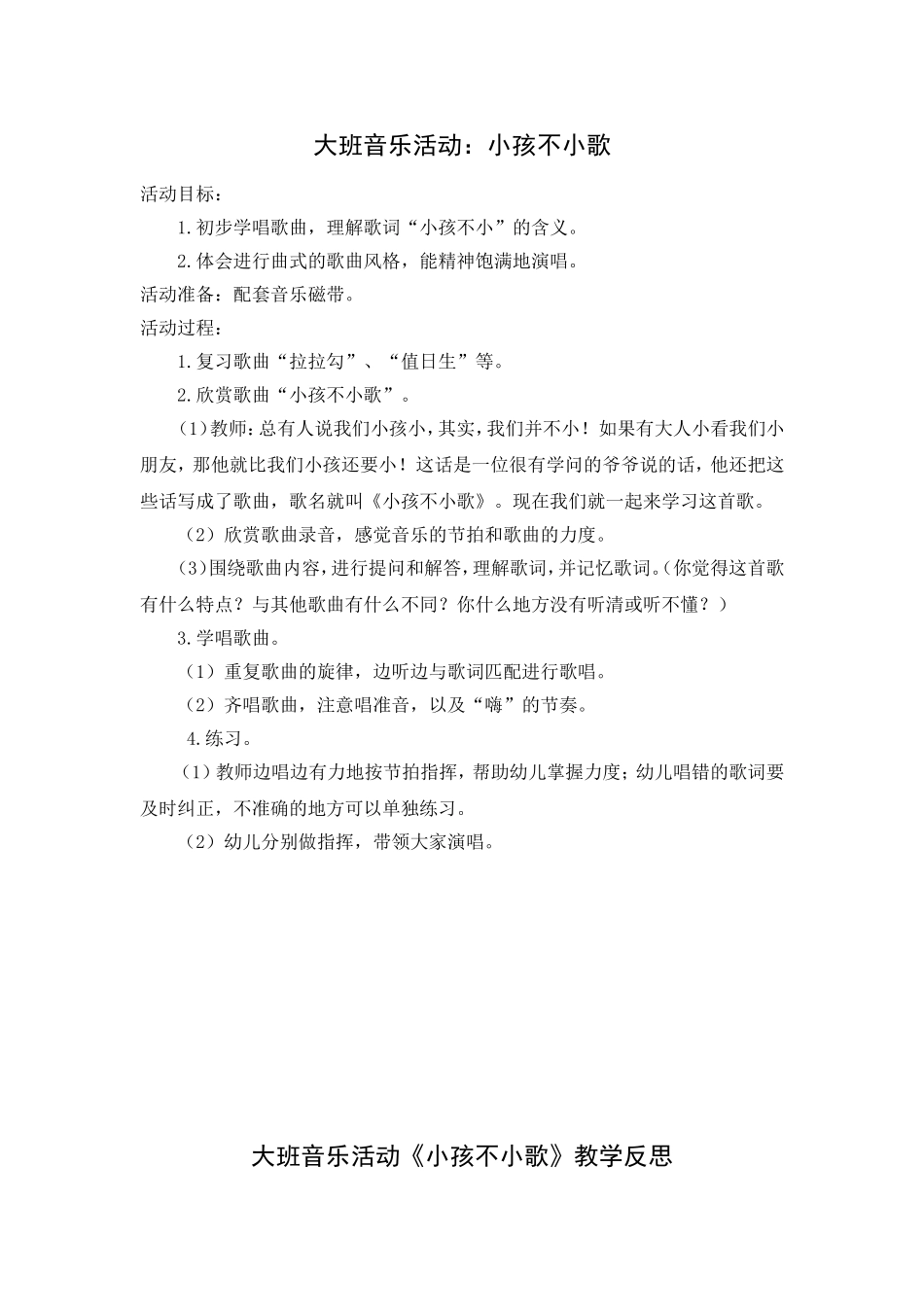 大班音乐活动：小孩不小歌

活动目标：

1.初步学唱歌曲，理解歌词“小孩不小”的含义。

2.体会进行曲式的歌曲风格，能精神饱满地演唱。

活动准备：配套音乐磁带。

活动过程：

1.复习歌曲“拉拉勾”、“值日生”等。

2.欣赏歌曲“小孩不小歌”。

(1)教师：总有人说我们小孩小，其实，我们并不小！如果有大人小看我们小朋友，那他就比我们小孩还要小！这话是一位很有学问的爷爷说的话，他还把这些话写成了歌曲，歌名就叫《小孩不小歌》。现在我们就一起来学习这首歌。

（2）欣赏歌曲录音，感觉音乐的节拍和歌曲的力度。

(3)围绕歌曲内容，进行提问和解答，理解歌词，并记忆歌词。(你觉得这首歌有什么特点？与其他歌曲有什么不同？你什么地方没有听清或听不懂？）

3.学唱歌曲。

（1）重复歌曲的旋律，边听边与歌词匹配进行歌唱。

（2）齐唱歌曲，注意唱准音，以及“嗨”的节奏。

4.练习。

(1)教师边唱边有力地按节拍指挥，帮助幼儿掌握力度；幼儿唱错的歌词要及时纠正，不准确的地方可以单独练习。

（2）幼儿分别做指挥，带领大家演唱。

大班音乐活动《小孩不小歌》教学反思